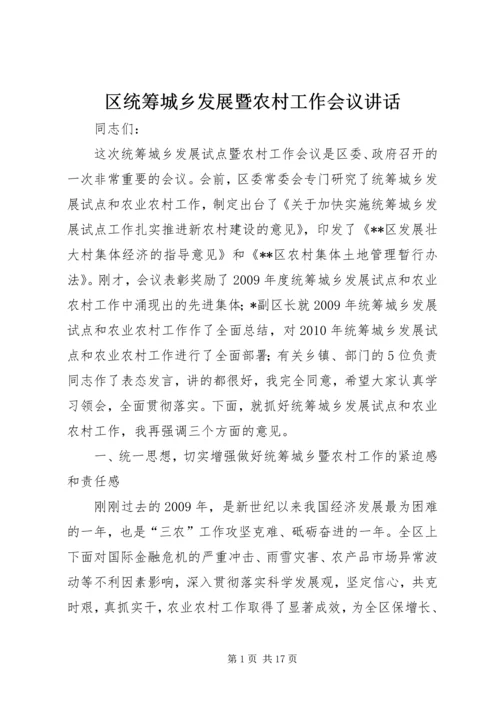 区统筹城乡发展暨农村工作会议讲话

同志们：

这次统筹城乡发展试点暨农村工作会议是区委、政府召开的一次非常重要的会议。会前，区委常委会专门研究了统筹城乡发展试点和农业农村工作，制定出台了《关于加快实施统筹城乡发展试点工作扎实推进新农村建设的意见》，印发了《**区发展壮大村集体经济的指导意见》和《**区农村集体土地管理暂行办法》。刚才，会议表彰奖励了2009年度统筹城乡发展试点和农业农村工作中涌现出的先进集体；*副区长就2009年统筹城乡发展试点和农业农村工作作了全面总结，对2010年统筹城乡发展试点和农业农村工作进行了全面部署；有关乡镇、部门的5位负责同志作了表态发言，讲的都很好，我完全同意，希望大家认真学习领会，全面贯彻落实。下面，就抓好统筹城乡发展试点和农业农村工作，我再强调三个方面的意见。

一、统一思想，切实增强做好统筹城乡暨农村工作的紧迫感和责任感

刚刚过去的2009年，是新世纪以来我国经济发展最为困难的一年，也是“三农”工作攻坚克难、砥砺奋进的一年。全区上下面对国际金融危机的严重冲击、雨雪灾害、农产品市场异常波动等不利因素影响，深入贯彻落实科学发展观，坚定信心，共克时艰，真抓实干，农业农村工作取得了显著成效，为全区保增长、

第1页 共17页